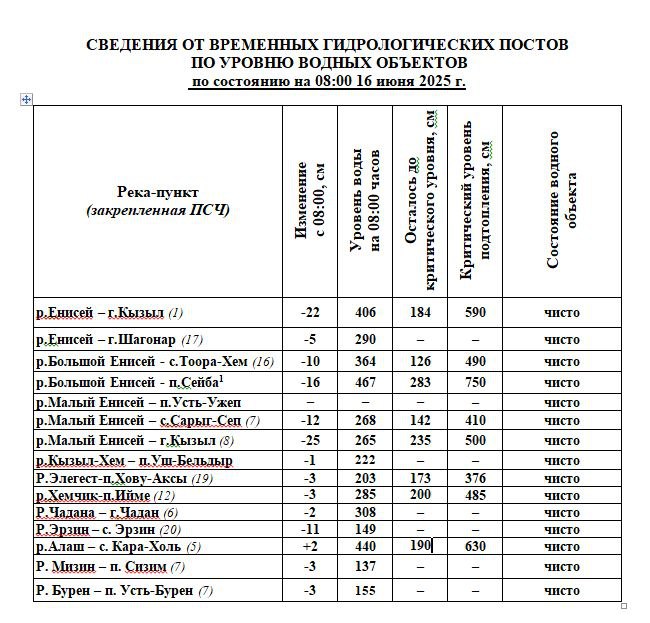 СВЕДЕНИЯ ОТ ВРЕМЕННЫХ ГИДРОЛОГИЧЕСКИХ ПОСТОВ ПО УРОВНЮ ВОДНЫХ ОБЪЕКТОВ
по состоянию на 08:00 16 июня 2025 г.

| Река-пункт (закрепленная ПСЧ) | Изменение с 08:00, см | Уровень воды на 08:00 часов | Осталось до критического уровня, см | Критический уровень подтопления, см | Состояние водного объекта |
|---|---|---|---|---|---|
| р.Енисей – г.Кызыл (1) | -22 | 406 | 184 | 590 | чисто |
| р.Енисей – г.Шагонар (17) | -5 | 290 | – | – | чисто |
| р.Большой Енисей - с.Тоора-Хем (16) | -10 | 364 | 126 | 490 | чисто |
| р.Большой Енисей - п.Сейба$^1$ | -16 | 467 | 283 | 750 | чисто |
| р.Малый Енисей – п.Усть-Ужеп | – | – | – | – | чисто |
| р.Малый Енисей – с.Сарыг-Сеп (7) | -12 | 268 | 142 | 410 | чисто |
| р.Малый Енисей – г.Кызыл (8) | -25 | 265 | 235 | 500 | чисто |
| р.Кызыл-Хем – п.Уш-Бельдыр | -1 | 222 | – | – | чисто |
| Р.Элегест-п.Хову-Аксы (19) | -3 | 203 | 173 | 376 | чисто |
| р.Хемчик-п.Ийме (12) | -3 | 285 | 200 | 485 | чисто |
| Р.Чадана – г.Чадан (6) | -2 | 308 | – | – | чисто |
| Р.Эрзин – с. Эрзин (20) | -11 | 149 | – | – | чисто |
| р.Алаш – с. Кара-Холь (5) | +2 | 440 | 190 | 630 | чисто |
| Р. Мизин – п. Сизим (7) | -3 | 137 | – | – | чисто |
| Р. Бурен – п. Усть-Бурен (7) | -3 | 155 | – | – | чисто |